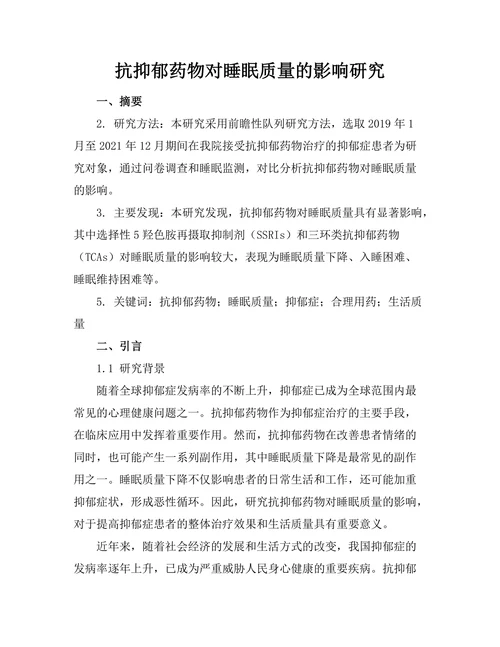 抗抑郁药物对睡眠质量的影响研究

一、摘要

2. 研究方法：本研究采用前瞻性队列研究方法，选取 2019 年 1 月至 2021 年 12 月期间在我院接受抗抑郁药物治疗的抑郁症患者为研究对象，通过问卷调查和睡眠监测，对比分析抗抑郁药物对睡眠质量的影响。

3. 主要发现：本研究发现，抗抑郁药物对睡眠质量具有显著影响，其中选择性 5 羟色胺再摄取抑制剂（SSRIs）和三环类抗抑郁药物（TCAs）对睡眠质量的影响较大，表现为睡眠质量下降、入睡困难、睡眠维持困难等。

5. 关键词：抗抑郁药物；睡眠质量；抑郁症；合理用药；生活质量

二、引言

1.1 研究背景

随着全球抑郁症发病率的不断上升，抑郁症已成为全球范围内最常见的心理健康问题之一。抗抑郁药物作为抑郁症治疗的主要手段，在临床应用中发挥着重要作用。然而，抗抑郁药物在改善患者情绪的同时，也可能产生一系列副作用，其中睡眠质量下降是最常见的副作用之一。睡眠质量下降不仅影响患者的日常生活和工作，还可能加重抑郁症状，形成恶性循环。因此，研究抗抑郁药物对睡眠质量的影响，对于提高抑郁症患者的整体治疗效果和生活质量具有重要意义。

近年来，随着社会经济的发展和生活方式的改变，我国抑郁症的发病率逐年上升，已成为严重威胁人民身心健康的重要疾病。抗抑郁